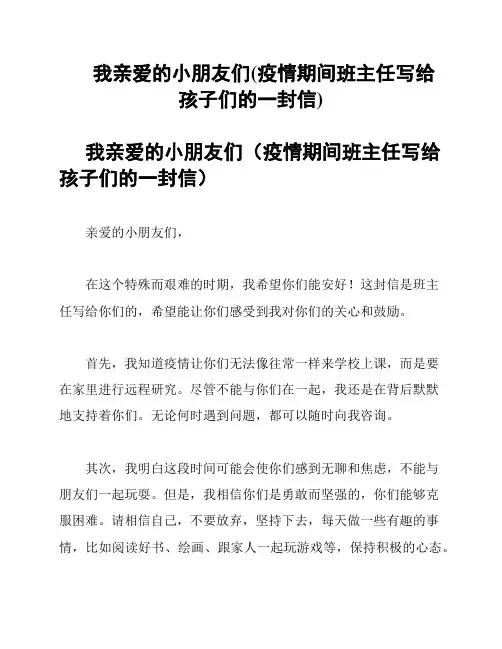 我亲爱的小朋友们(疫情期间班主任写给孩子们的一封信)

我亲爱的小朋友们（疫情期间班主任写给孩子们的一封信）

亲爱的小朋友们，

在这个特殊而艰难的时期，我希望你们能安好！这封信是班主任写给你们的，希望能让你们感受到我对你们的关心和鼓励。

首先，我知道疫情让你们无法像往常一样来学校上课，而是要在家里进行远程研究。尽管不能与你们在一起，我还是在背后默默地支持着你们。无论何时遇到问题，都可以随时向我咨询。

其次，我明白这段时间可能会使你们感到无聊和焦虑，不能与朋友们一起玩耍。但是，我相信你们是勇敢而坚强的，你们能够克服困难。请相信自己，不要放弃，坚持下去，每天做一些有趣的事情，比如阅读好书、绘画、跟家人一起玩游戏等，保持积极的心态。